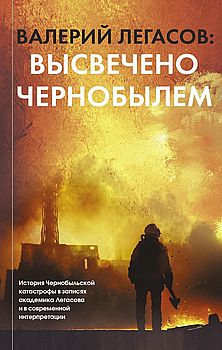 ВАЛЕРИЙ ЛЕГАСОВ:
ВЫСВЕЧЕНО ЧЕРНОБЫЛЕМ

История Чернобыльской катастрофы в записях академика Легасова и в современной интерпретации